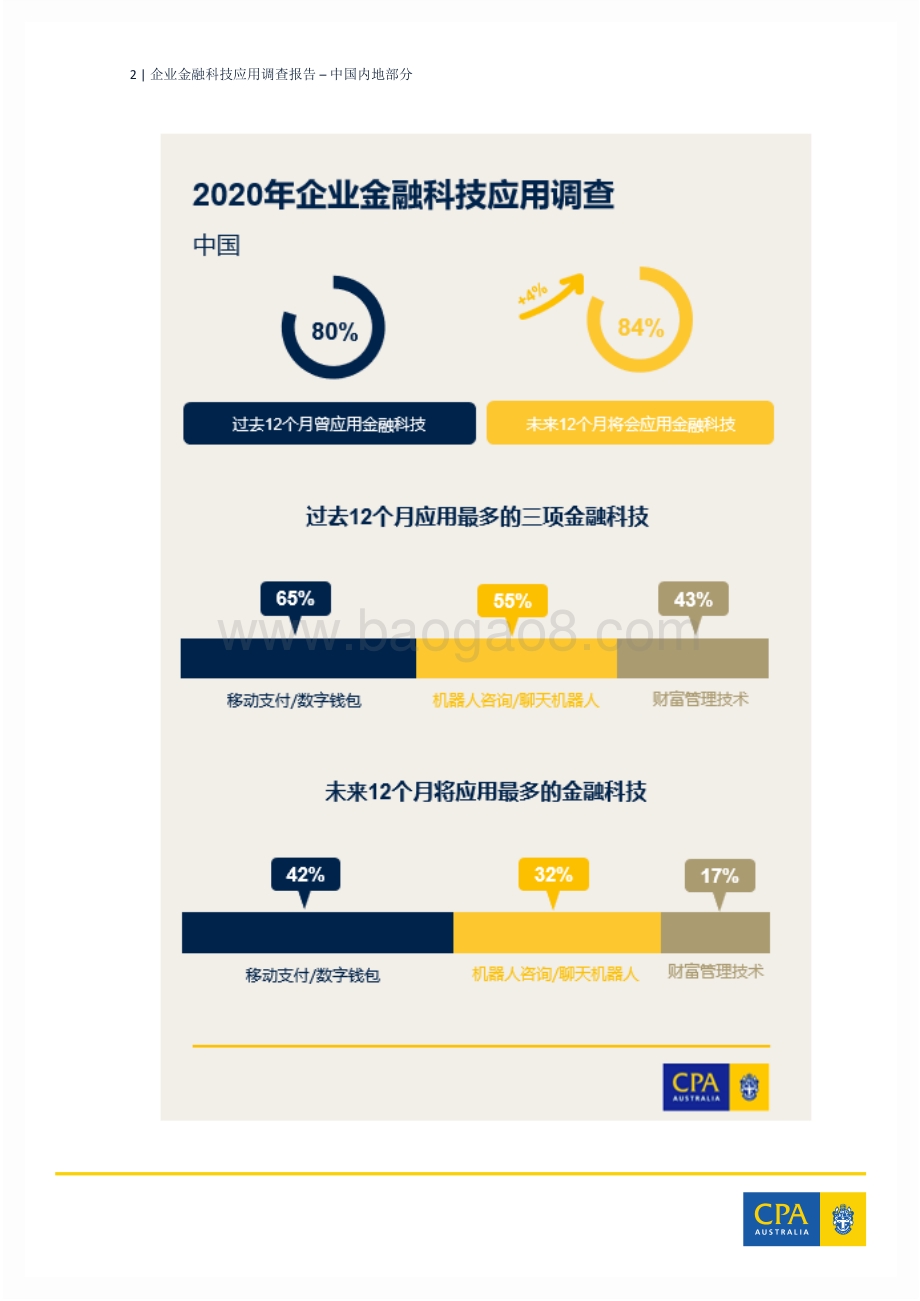 2 | 企业金融科技应用调查报告 – 中国内地部分

2020年企业金融科技应用调查

中国

80%

+4%

84%

过去12个月曾应用金融科技

未来12个月将会应用金融科技

过去12个月应用最多的三项金融科技

65%

55%

43%

www.baogao8.com

移动支付/数字钱包

机器人咨询/聊天机器人

财富管理技术

未来12个月将应用最多的金融科技

42%

32%

17%

移动支付/数字钱包

机器人咨询/聊天机器人

财富管理技术

CPA AUSTRALIA

CPA AUSTRALIA